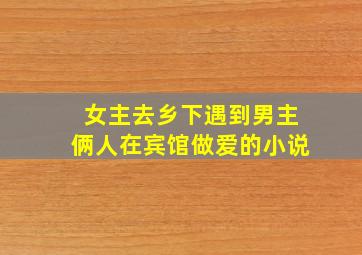 女主去乡下遇到男主
俩人在宾馆做爱的小说